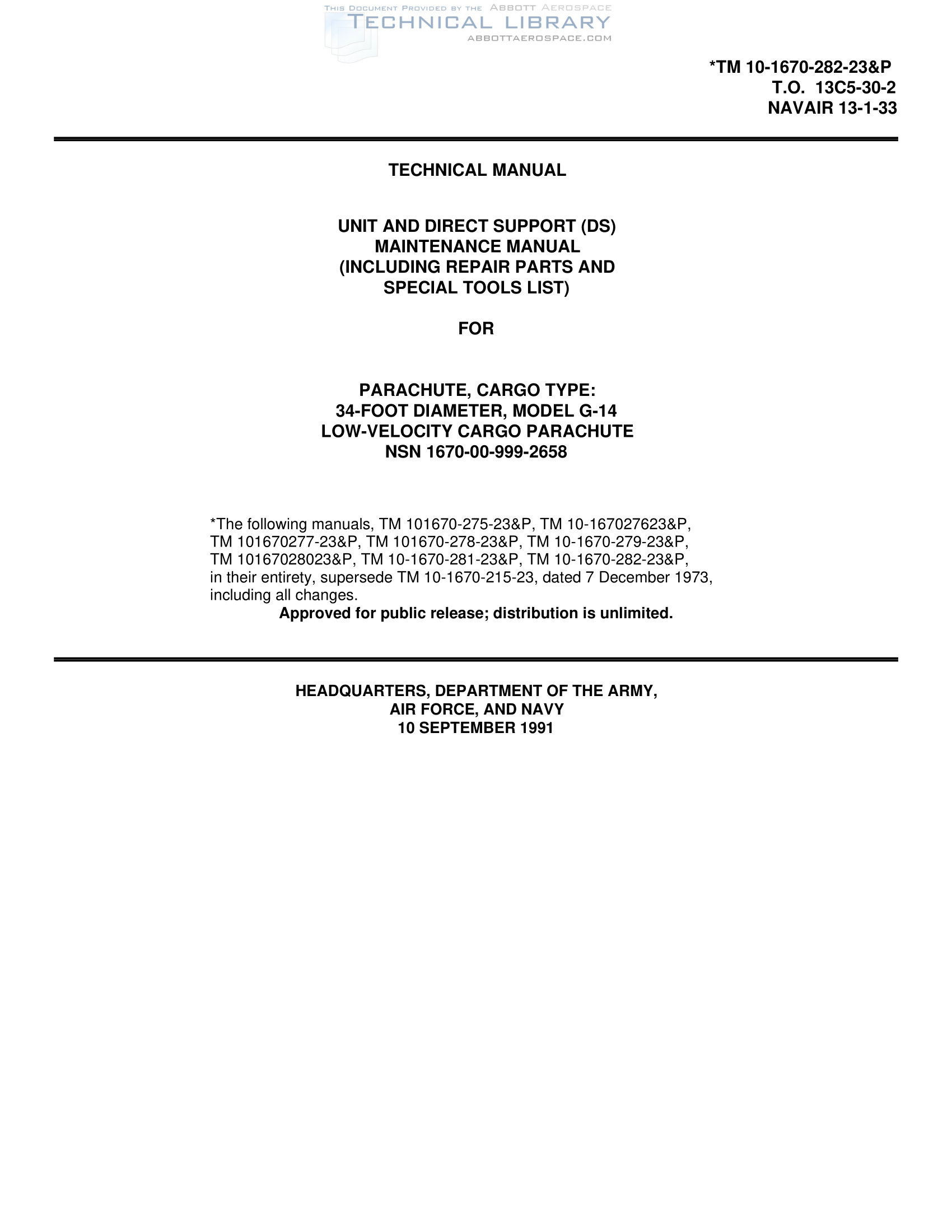 THIS DOCUMENT PROVIDED BY THE ABBOTT AEROSPACE
TECHNICAL LIBRARY
ABBOTTAEROSPACE.COM

*TM 10-1670-282-23&P
T.O. 13C5-30-2
NAVAIR 13-1-33

TECHNICAL MANUAL

UNIT AND DIRECT SUPPORT (DS)
MAINTENANCE MANUAL
(INCLUDING REPAIR PARTS AND
SPECIAL TOOLS LIST)

FOR

PARACHUTE, CARGO TYPE:
34-FOOT DIAMETER, MODEL G-14
LOW-VELOCITY CARGO PARACHUTE
NSN 1670-00-999-2658

*The following manuals, TM 101670-275-23&P, TM 10-167027623&P, TM 101670277-23&P, TM 101670-278-23&P, TM 10-1670-279-23&P, TM 10167028023&P, TM 10-1670-281-23&P, TM 10-1670-282-23&P, in their entirety, supersede TM 10-1670-215-23, dated 7 December 1973, including all changes.
Approved for public release; distribution is unlimited.

HEADQUARTERS, DEPARTMENT OF THE ARMY,
AIR FORCE, AND NAVY
10 SEPTEMBER 1991